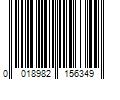 0 018982 156349